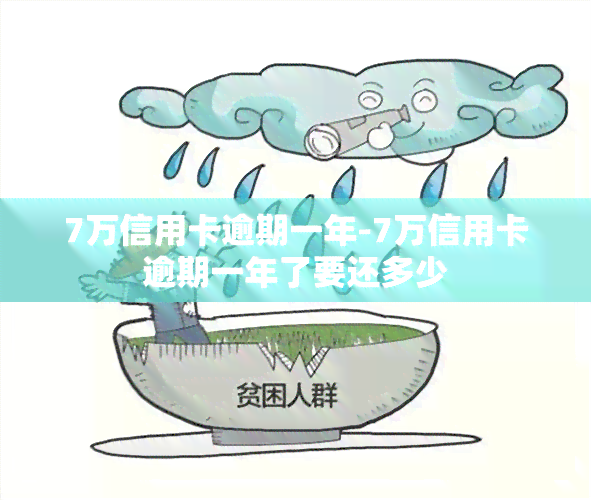 7万信用卡逾期一年-7万信用卡逾期一年了要还多少

贫困人群